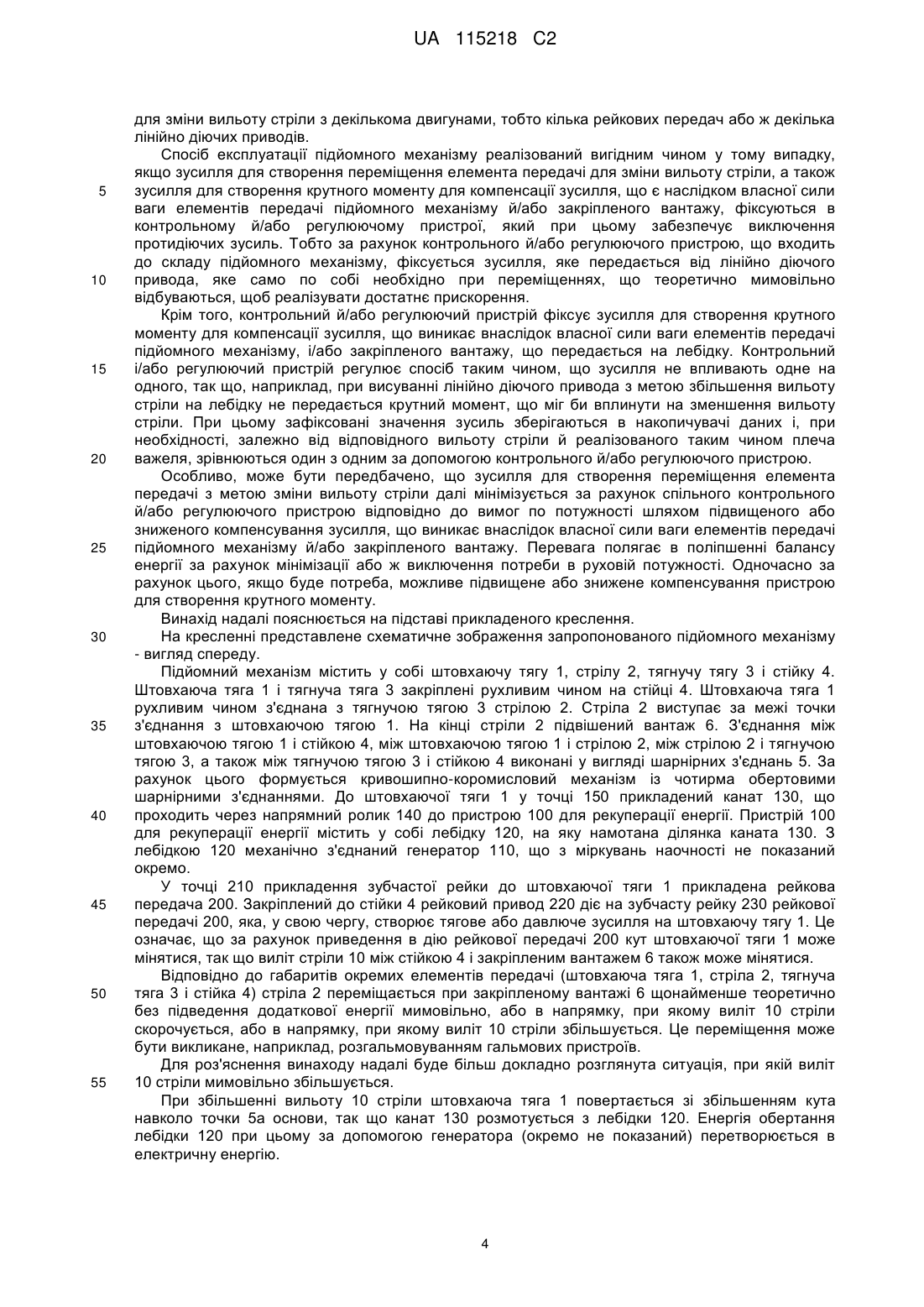 UA 115218 C2

для зміни вильоту стріли з декількома двигунами, тобто кілька рейкових передач або ж декілька лінійно діючих приводів.

Спосіб експлуатації підйомного механізму реалізований вигідним чином у тому випадку, якщо зусилля для створення переміщення елемента передачі для зміни вильоту стріли, а також 5 зусилля для створення крутного моменту для компенсації зусилля, що є наслідком власної сили ваги елементів передачі підйомного механізму й/або закріпленого вантажу, фіксуються в контрольному й/або регулюючому пристрої, який при цьому забезпечує виключення протидіючих зусиль. Тобто за рахунок контрольного й/або регулюючого пристрою, що входить до складу підйомного механізму, фіксується зусилля, яке передається від лінійно діючого 10 привода, яке само по собі необхідно при переміщеннях, що теоретично мимовільно відбуваються, щоб реалізувати достатнє прискорення.

Крім того, контрольний й/або регулюючий пристрій фіксує зусилля для створення крутного моменту для компенсації зусилля, що виникає внаслідок власної сили ваги елементів передачі підйомного механізму, і/або закріпленого вантажу, що передається на лебідку. Контрольний 15 і/або регулюючий пристрій регулює спосіб таким чином, що зусилля не впливають одне на одного, так що, наприклад, при висуванні лінійно діючого привода з метою збільшення вильоту стріли на лебідку не передається крутний момент, що міг би вплинути на зменшення вильоту стріли. При цьому зафіксовані значення зусиль зберігаються в накопичувачі даних і, при необхідності, залежно від відповідного вильоту стріли й реалізованого таким чином плеча 20 важеля, зрівнюються один з одним за допомогою контрольного й/або регулюючого пристрою.

Особливо, може бути передбачено, що зусилля для створення переміщення елемента передачі з метою зміни вильоту стріли далі мінімізується за рахунок спільного контрольного й/або регулюючого пристрою відповідно до вимог по потужності шляхом підвищеного або зниженого компенсування зусилля, що виникає внаслідок власної сили ваги елементів передачі 25 підйомного механізму й/або закріпленого вантажу. Перевага полягає в поліпшенні балансу енергії за рахунок мінімізації або ж виключення потреби в руховій потужності. Одночасно за рахунок цього, якщо буде потреба, можливе підвищене або знижене компенсування пристрою для створення крутного моменту.

Винахід надалі пояснюється на підставі прикладеного креслення.

30 На кресленні представлене схематичне зображення запропонованого підйомного механізму - вигляд спереду.

Підйомний механізм містить у собі штовхаючу тягу 1, стрілу 2, тягнучу тягу 3 і стійку 4. Штовхаюча тяга 1 і тягнуча тяга 3 закріплені рухливим чином на стійці 4. Штовхаюча тяга 1 рухливим чином з'єднана з тягнучою тягою 3 стрілою 2. Стріла 2 виступає за межі точки 35 з'єднання з штовхаючою тягою 1. На кінці стріли 2 підвішений вантаж 6. З'єднання між штовхаючою тягою 1 і стійкою 4, між штовхаючою тягою 1 і стрілою 2, між стрілою 2 і тягнучою тягою 3, а також між тягнучою тягою 3 і стійкою 4 виконані у вигляді шарнірних з'єднань 5. За рахунок цього формується кривошипно-коромисловий механізм із чотирма обертовими шарнірними з'єднаннями. До штовхаючої тяги 1 у точці 150 прикладений канат 130, що 40 проходить через напрямний ролик 140 до пристрою 100 для рекуперації енергії. Пристрій 100 для рекуперації енергії містить у собі лебідку 120, на яку намотана ділянка каната 130. З лебідкою 120 механічно з'єднаний генератор 110, що з міркувань наочності не показаний окремо.

У точці 210 прикладення зубчастої рейки до штовхаючої тяги 1 прикладена рейкова 45 передача 200. Закріплений до стійки 4 рейковий привод 220 діє на зубчасту рейку 230 рейкової передачі 200, яка, у свою чергу, створює тягове або давлюче зусилля на штовхаючу тягу 1. Це означає, що за рахунок приведення в дію рейкової передачі 200 кут штовхаючої тяги 1 може мінятися, так що виліт стріли 10 між стійкою 4 і закріпленим вантажем 6 також може мінятися.

Відповідно до габаритів окремих елементів передачі (штовхаюча тяга 1, стріла 2, тягнуча 50 тяга 3 і стійка 4) стріла 2 переміщається при закріпленому вантажі 6 щонайменше теоретично без підведення додаткової енергії мимовільно, або в напрямку, при якому виліт 10 стріли скорочується, або в напрямку, при якому виліт 10 стріли збільшується. Це переміщення може бути викликане, наприклад, розгальмовуванням гальмових пристроїв.

Для роз'яснення винаходу надалі буде більш докладно розглянута ситуація, при якій виліт 55 10 стріли мимовільно збільшується.

При збільшенні вильоту 10 стріли штовхаюча тяга 1 повертається зі збільшенням кута навколо точки 5а основи, так що канат 130 розмотується з лебідки 120. Енергія обертання лебідки 120 при цьому за допомогою генератора (окремо не показаний) перетворюється в електричну енергію.

4